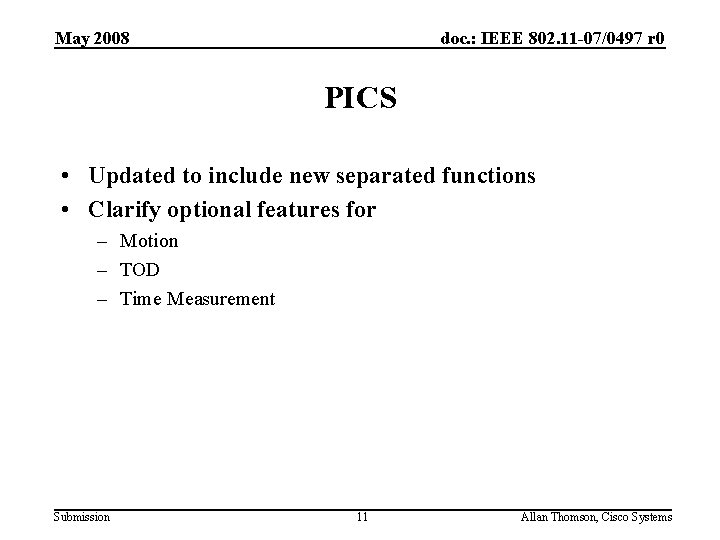 May 2008

doc.: IEEE 802.11-07/0497 r0

PICS

• Updated to include new separated functions
• Clarify optional features for
– Motion
– TOD
– Time Measurement

Submission

11

Allan Thomson, Cisco Systems